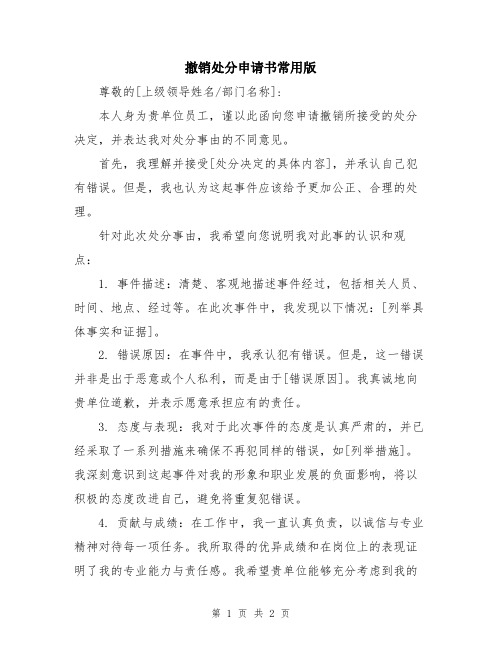 撤销处分申请书常用版

尊敬的[上级领导姓名/部门名称]：

本人身为贵单位员工，谨以此函向您申请撤销所接受的处分决定，并表达我对处分事由的不同意见。

首先，我理解并接受[处分决定的具体内容]，并承认自己犯有错误。但是，我也认为这起事件应该给予更加公正、合理的处理。

针对此次处分事由，我希望向您说明我对此事的认识和观点：

1. 事件描述：清楚、客观地描述事件经过，包括相关人员、时间、地点、经过等。在此次事件中，我发现以下情况：[列举具体事实和证据]。

2. 错误原因：在事件中，我承认犯有错误。但是，这一错误并非是出于恶意或个人私利，而是由于[错误原因]。我真诚地向贵单位道歉，并表示愿意承担应有的责任。

3. 态度与表现：我对于此次事件的态度是认真严肃的，并已经采取了一系列措施来确保不再犯同样的错误，如[列举措施]。我深刻意识到这起事件对我的形象和职业发展的负面影响，将以积极的态度改进自己，避免将重复犯错误。

4. 贡献与成绩：在工作中，我一直认真负责，以诚信与专业精神对待每一项任务。我所取得的优异成绩和在岗位上的表现证明了我的专业能力与责任感。我希望贵单位能够充分考虑到我的

第 1 页 共 2 页